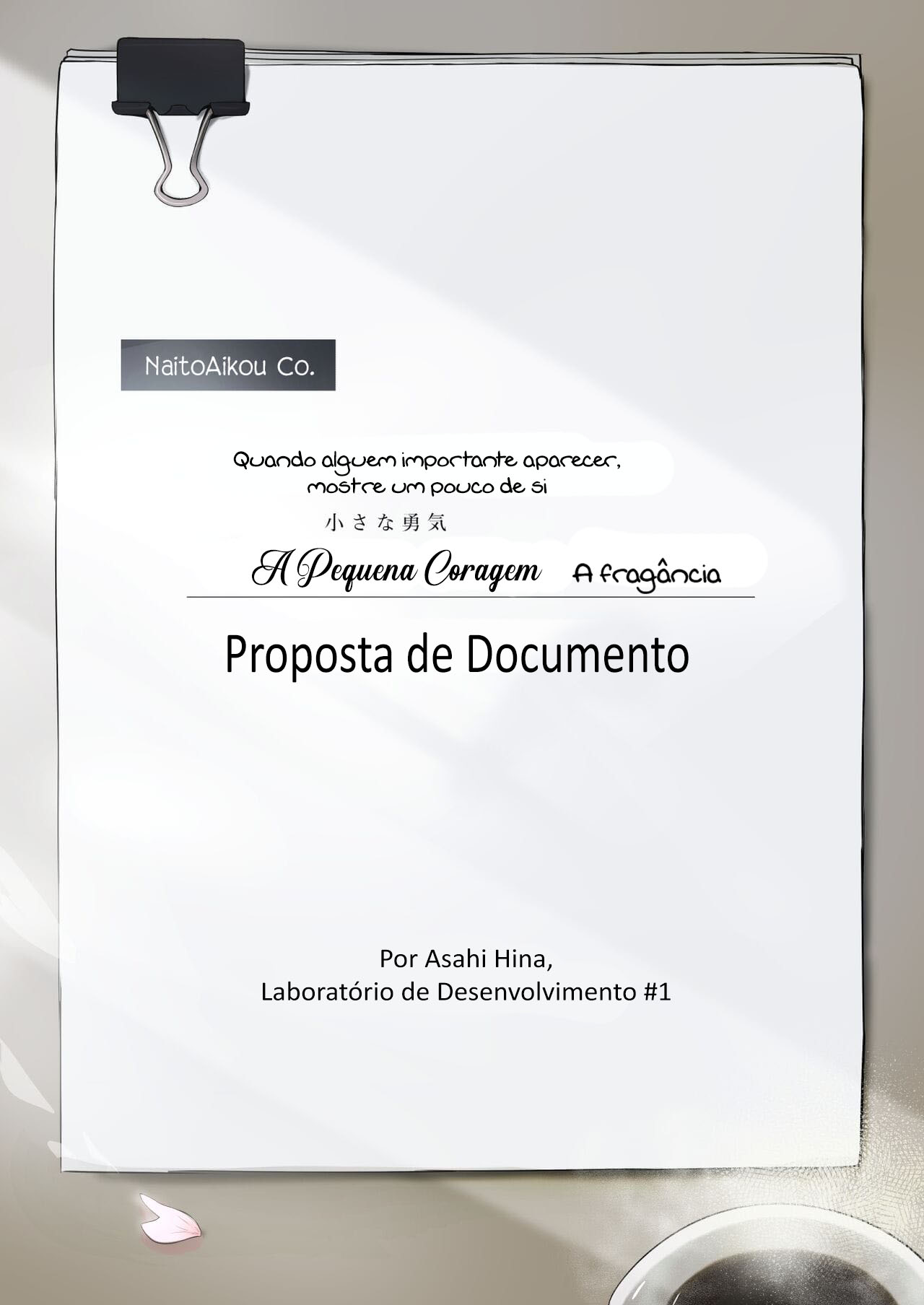 NaitoAikou Co.

Quando alguem importante aparecer, mostre um pouco de si

小さな勇気

A Pequena Coragem A fragância

Proposta de Documento

Por Asahi Hina,
Laboratório de Desenvolvimento #1